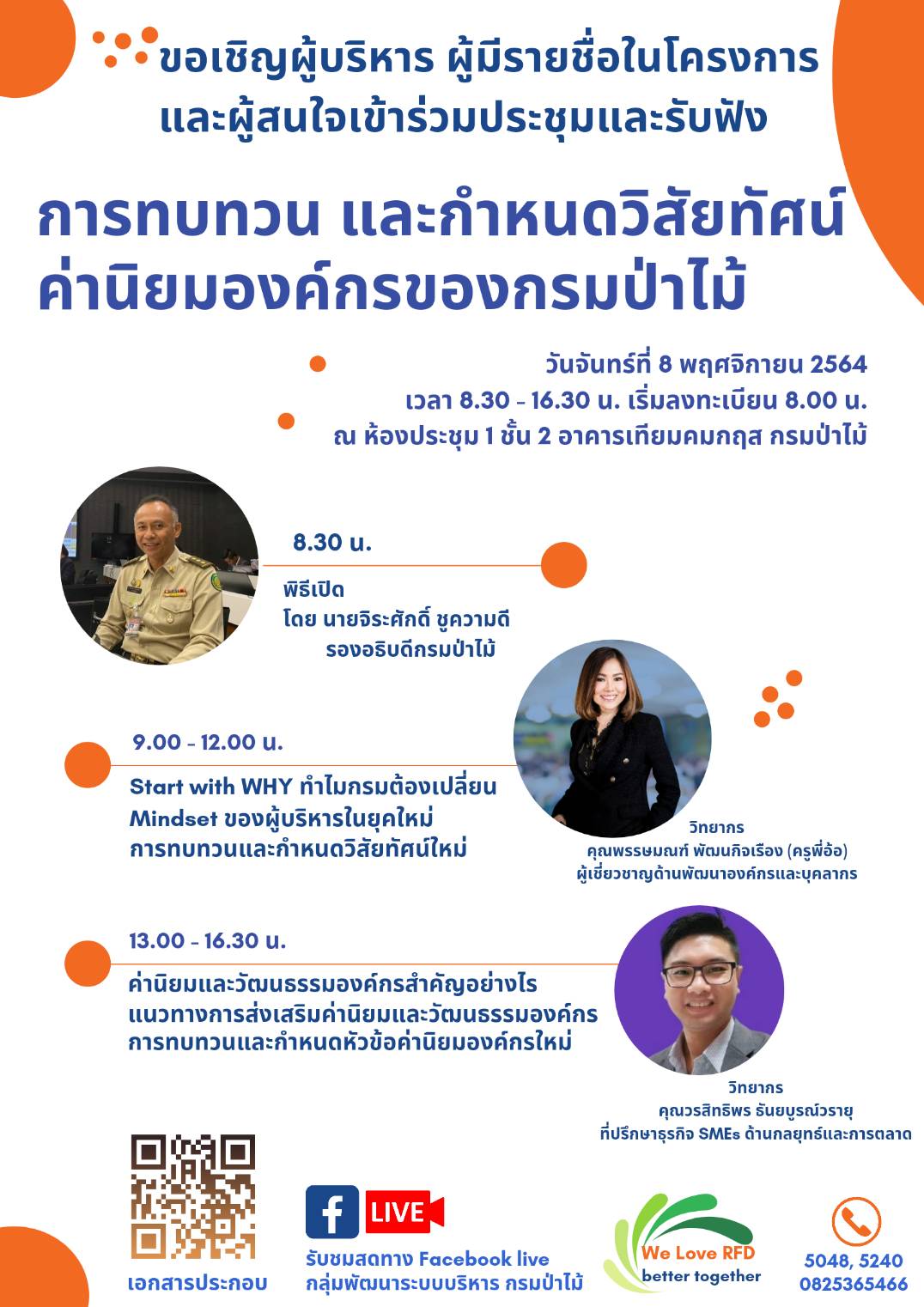 ขอเชิญผู้บริหาร ผู้มีรายชื่อในโครงการ
และผู้สนใจเข้าร่วมประชุมและรับฟัง

การทบทวน และกำหนดวิสัยทัศน์
ค่านิยมองค์กรของกรมป่าไม้

วันจันทร์ที่ 8 พฤศจิกายน 2564
เวลา 8.30 - 16.30 น. เริ่มลงทะเบียน 8.00 น.
ณ ห้องประชุม 1 ชั้น 2 อาคารเทียมคมกฤส กรมป่าไม้

8.30 น.

พิธีเปิด
โดย นายจิระศักดิ์ ชูความดี
รองอธิบดีกรมป่าไม้

9.00 - 12.00 น.

Start with WHY ทำไมกรมต้องเปลี่ยน
Mindset ของผู้บริหารในยุคใหม่
การทบทวนและกำหนดวิสัยทัศน์ใหม่

วิทยากร
คุณพรรษมณฑ์ พัฒนกิจเรือง (ครูพี่อ้อ)
ผู้เชี่ยวชาญด้านพัฒนาองค์กรและบุคลากร

13.00 - 16.30 น.

ค่านิยมและวัฒนธรรมองค์กรสำคัญอย่างไร
แนวทางการส่งเสริมค่านิยมและวัฒนธรรมองค์กร
การทบทวนและกำหนดหัวข้อค่านิยมองค์กรใหม่

วิทยากร
คุณวรสิทธิพร ธันยบูรณ์วรายุ
ที่ปรึกษาธุรกิจ SMEs ด้านกลยุทธ์และการตลาด

เอกสารประกอบ

LIVE
รับชมสดทาง Facebook live
กลุ่มพัฒนาระบบบริหาร กรมป่าไม้

We Love RFD
better together

5048, 5240
0825365466